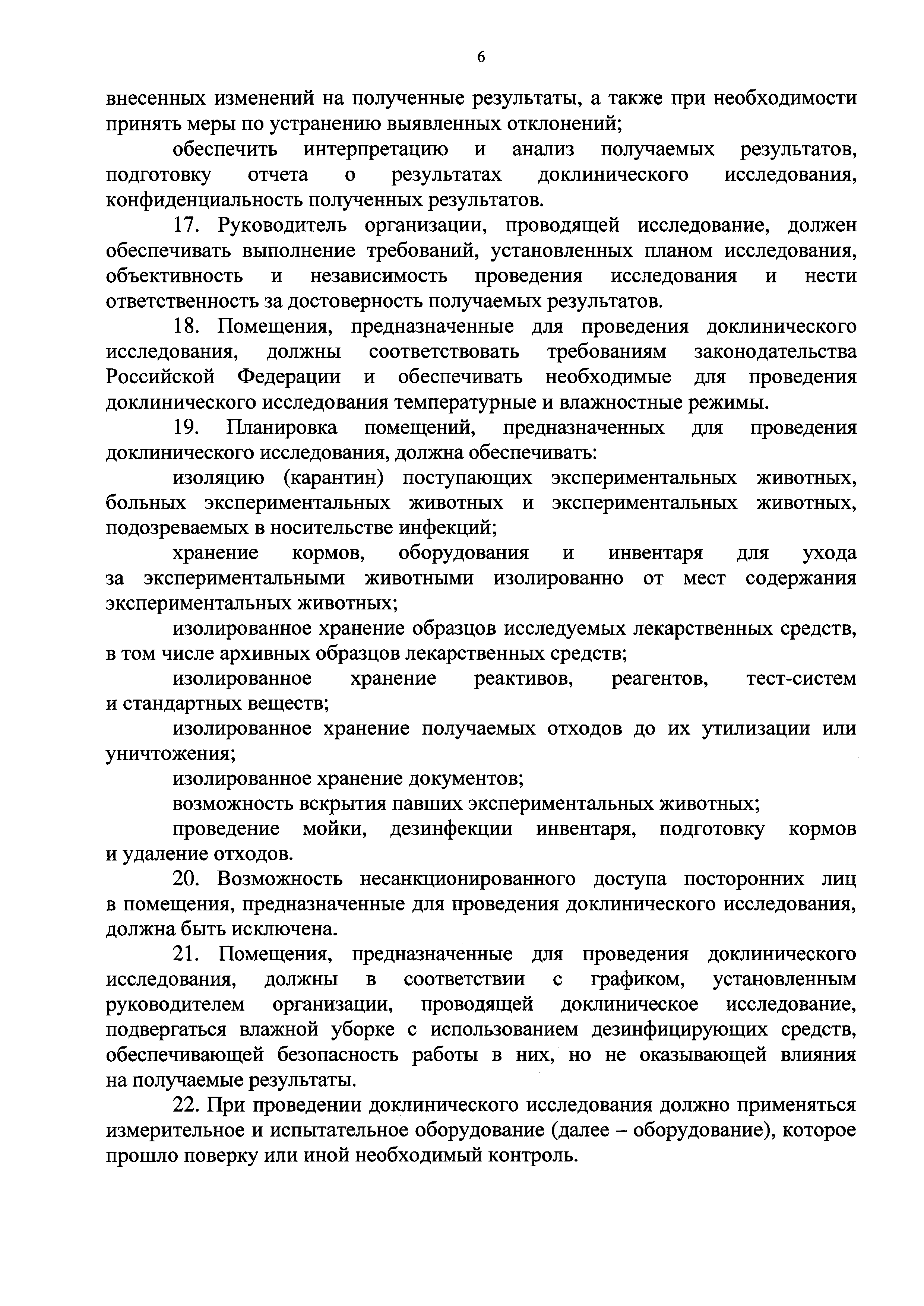 6

внесенных изменений на полученные результаты, а также при необходимости принять меры по устранению выявленных отклонений;

обеспечить интерпретацию и анализ получаемых результатов, подготовку отчета о результатах доклинического исследования, конфиденциальность полученных результатов.

17. Руководитель организации, проводящей исследование, должен обеспечивать выполнение требований, установленных планом исследования, объективность и независимость проведения исследования и нести ответственность за достоверность получаемых результатов.

18. Помещения, предназначенные для проведения доклинического исследования, должны соответствовать требованиям законодательства Российской Федерации и обеспечивать необходимые для проведения доклинического исследования температурные и влажностные режимы.

19. Планировка помещений, предназначенных для проведения доклинического исследования, должна обеспечивать:

изоляцию (карантин) поступающих экспериментальных животных, больных экспериментальных животных и экспериментальных животных, подозреваемых в носительстве инфекций;

хранение кормов, оборудования и инвентаря для ухода за экспериментальными животными изолированно от мест содержания экспериментальных животных;

изолированное хранение образцов исследуемых лекарственных средств, в том числе архивных образцов лекарственных средств;

изолированное хранение реактивов, реагентов, тест-систем и стандартных веществ;

изолированное хранение получаемых отходов до их утилизации или уничтожения;

изолированное хранение документов;

возможность вскрытия павших экспериментальных животных;

проведение мойки, дезинфекции инвентаря, подготовку кормов и удаление отходов.

20. Возможность несанкционированного доступа посторонних лиц в помещения, предназначенные для проведения доклинического исследования, должна быть исключена.

21. Помещения, предназначенные для проведения доклинического исследования, должны в соответствии с графиком, установленным руководителем организации, проводящей доклиническое исследование, подвергаться влажной уборке с использованием дезинфицирующих средств, обеспечивающей безопасность работы в них, но не оказывающей влияния на получаемые результаты.

22. При проведении доклинического исследования должно применяться измерительное и испытательное оборудование (далее – оборудование), которое прошло поверку или иной необходимый контроль.